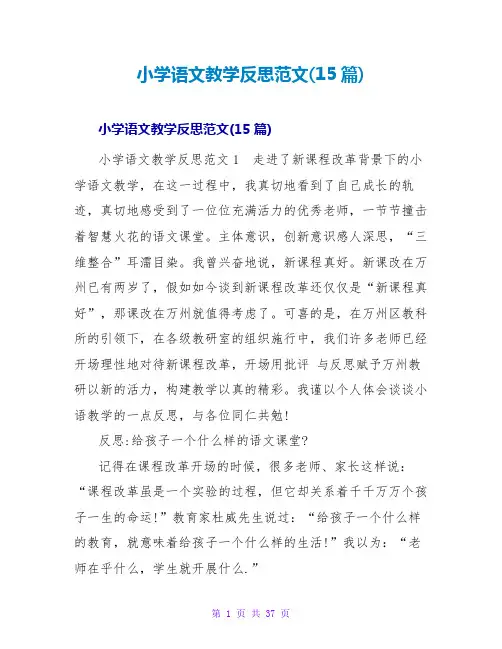 小学语文教学反思范文(15 篇)

小学语文教学反思范文(15 篇)

小学语文教学反思范文 1 走进了新课程改革背景下的小学语文教学，在这一过程中，我真切地看到了自己成长的轨迹，真切地感受到了一位位充满活力的优秀老师，一节节撞击着智慧火花的语文课堂。主体意识，创新意识感人深思，“三维整合”耳濡目染。我曾兴奋地说，新课程真好。新课改在万州已有两岁了，假如如今谈到新课程改革还仅仅是“新课程真好”，那课改在万州就值得考虑了。可喜的是，在万州区教科所的引领下，在各级教研室的组织施行中，我们许多老师已经开场理性地对待新课程改革，开场用批评 与反思赋予万州教研以新的活力，构建教学以真的精彩。我谨以个人体会谈谈小语教学的一点反思，与各位同仁共勉!

反思:给孩子一个什么样的语文课堂?

记得在课程改革开场的时候，很多老师、家长这样说：“课程改革虽是一个实验的过程，但它却关系着千千万万个孩子一生的命运!”教育家杜威先生说过：“给孩子一个什么样的教育，就意味着给孩子一个什么样的生活!”我以为：“老师在乎什么，学生就开展什么.”

第 1 页 共 37 页